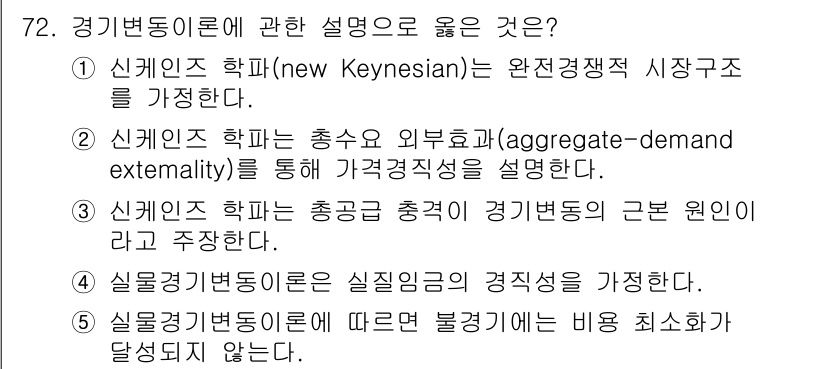 72. 경기변동이론에 관한 설명으로 옳은 것은?

① 신케인즈 학파(new Keynesian)는 완전경쟁적 시장구조를 가정한다.

② 신케인즈 학파는 총수요 외부효과(aggregate-demand extemality)를 통해 가격경직성을 설명한다.

③ 신케인즈 학파는 총공급 충격이 경기변동의 근본 원인이라고 주장한다.

④ 실물경기변동이론은 실질임금의 경직성을 가정한다.

⑤ 실물경기변동이론에 따르면 불경기에는 비용 최소화가 달성되지 않는다.